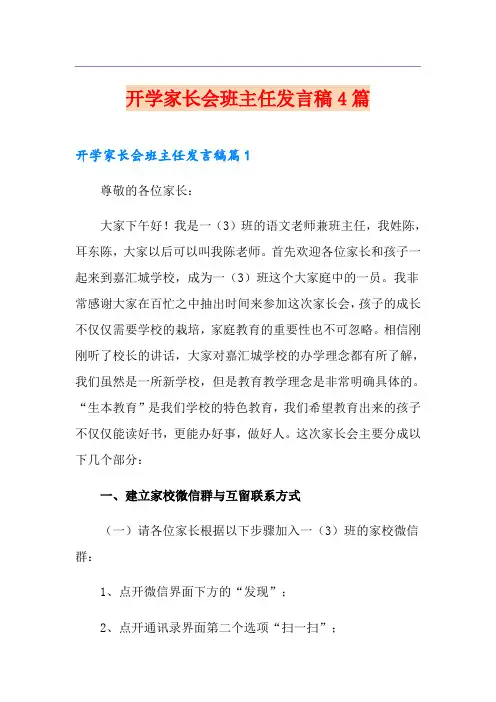 开学家长会班主任发言稿4篇

开学家长会班主任发言稿篇1

尊敬的各位家长：

大家下午好！我是一（3）班的语文老师兼班主任，我姓陈，耳东陈，大家以后可以叫我陈老师。首先欢迎各位家长和孩子一起来到嘉汇城学校，成为一（3）班这个大家庭中的一员。我非常感谢大家在百忙之中抽出时间来参加这次家长会，孩子的成长不仅仅需要学校的栽培，家庭教育的重要性也不可忽略。相信刚刚听了校长的讲话，大家对嘉汇城学校的办学理念都有所了解，我们虽然是一所新学校，但是教育教学理念是非常明确具体的。“生本教育”是我们学校的特色教育，我们希望教育出来的孩子不仅仅能读好书，更能办好事，做好人。这次家长会主要分成以下几个部分：

一、建立家校微信群与互留联系方式

（一）请各位家长根据以下步骤加入一（3）班的家校微信群：

1、点开微信界面下方的“发现”；

2、点开通讯录界面第二个选项“扫一扫”；